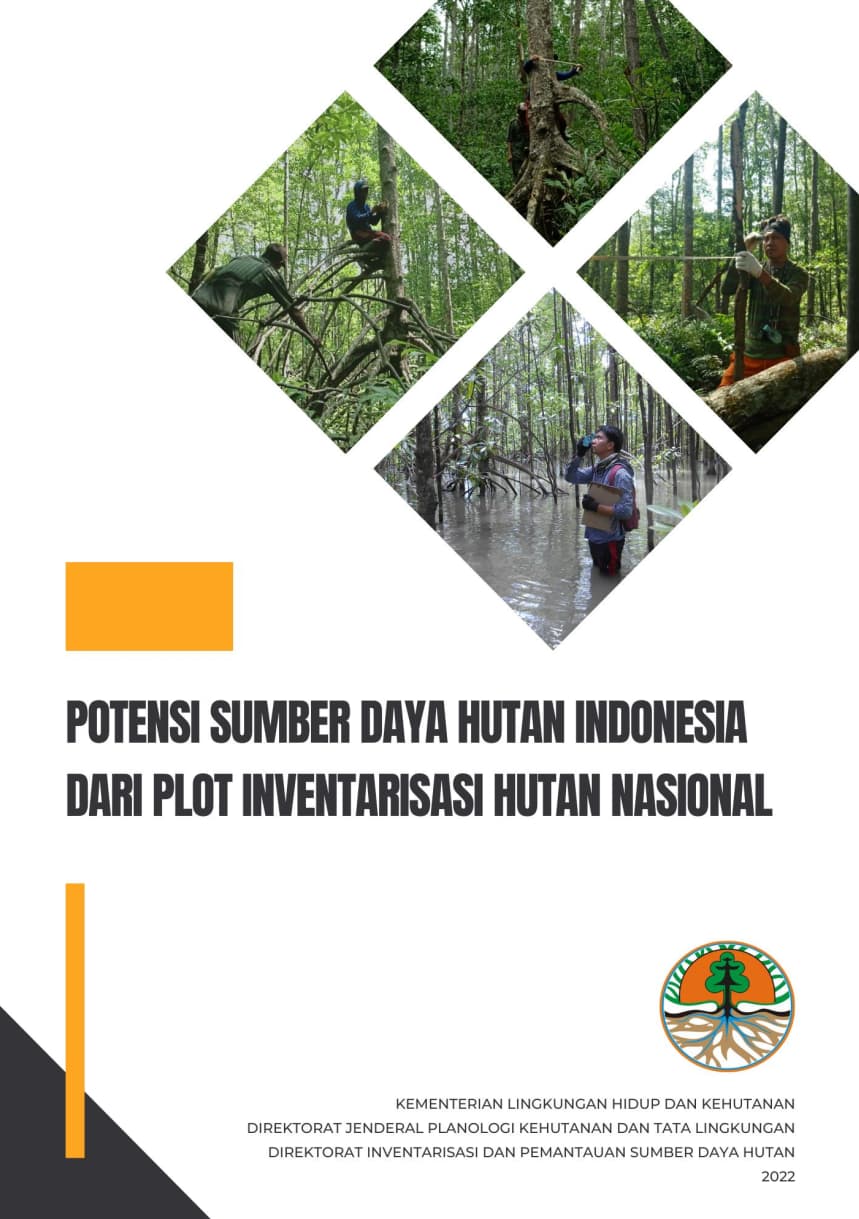 POTENSI SUMBER DAYA HUTAN INDONESIA
DARI PLOT INVENTARISASI HUTAN NASIONAL

KEMENTERIAN LINGKUNGAN HIDUP DAN KEHUTANAN
DIREKTORAT JENDERAL PLANOLOGI KEHUTANAN DAN TATA LINGKUNGAN
DIREKTORAT INVENTARISASI DAN PEMANTAUAN SUMBER DAYA HUTAN
2022